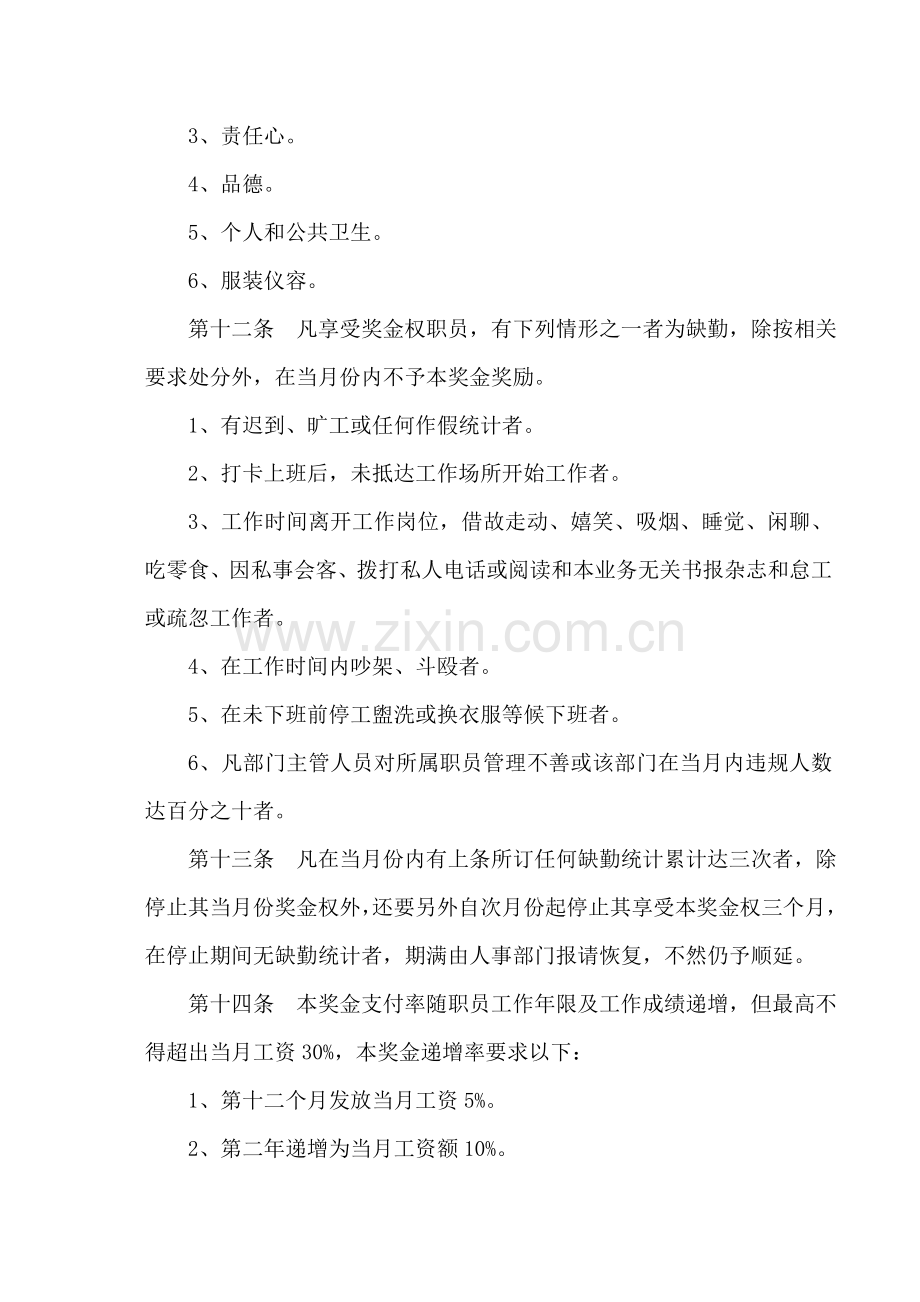 3、责任心。

4、品德。

5、个人和公共卫生。

6、服装仪容。

第十二条 凡享受奖金权职员，有下列情形之一者为缺勤，除按相关要求处分外，在当月份内不予本奖金奖励。

1、有迟到、旷工或任何作假统计者。

2、打卡上班后，未抵达工作场所开始工作者。

3、工作时间离开工作岗位，借故走动、嬉笑、吸烟、睡觉、闲聊、吃零食、因私事会客、拨打私人电话或阅读和本业务无关书报杂志和怠工或疏忽工作者。

4、在工作时间内吵架、斗殴者。

5、在未下班前停工盥洗或换衣服等候下班者。

6、凡部门主管人员对所属职员管理不善或该部门在当月内违规人数达百分之十者。

第十三条 凡在当月份内有上条所订任何缺勤统计累计达三次者，除停止其当月份奖金权外，还要另外自次月份起停止其享受本奖金权三个月，在停止期间无缺勤统计者，期满由人事部门报请恢复，不然仍予顺延。

第十四条 本奖金支付率随职员工作年限及工作成绩递增，但最高不得超出当月工资30%，本奖金递增率要求以下：

1、第十二个月发放当月工资5%。

2、第二年递增为当月工资额10%。

www.zixin.com.cn